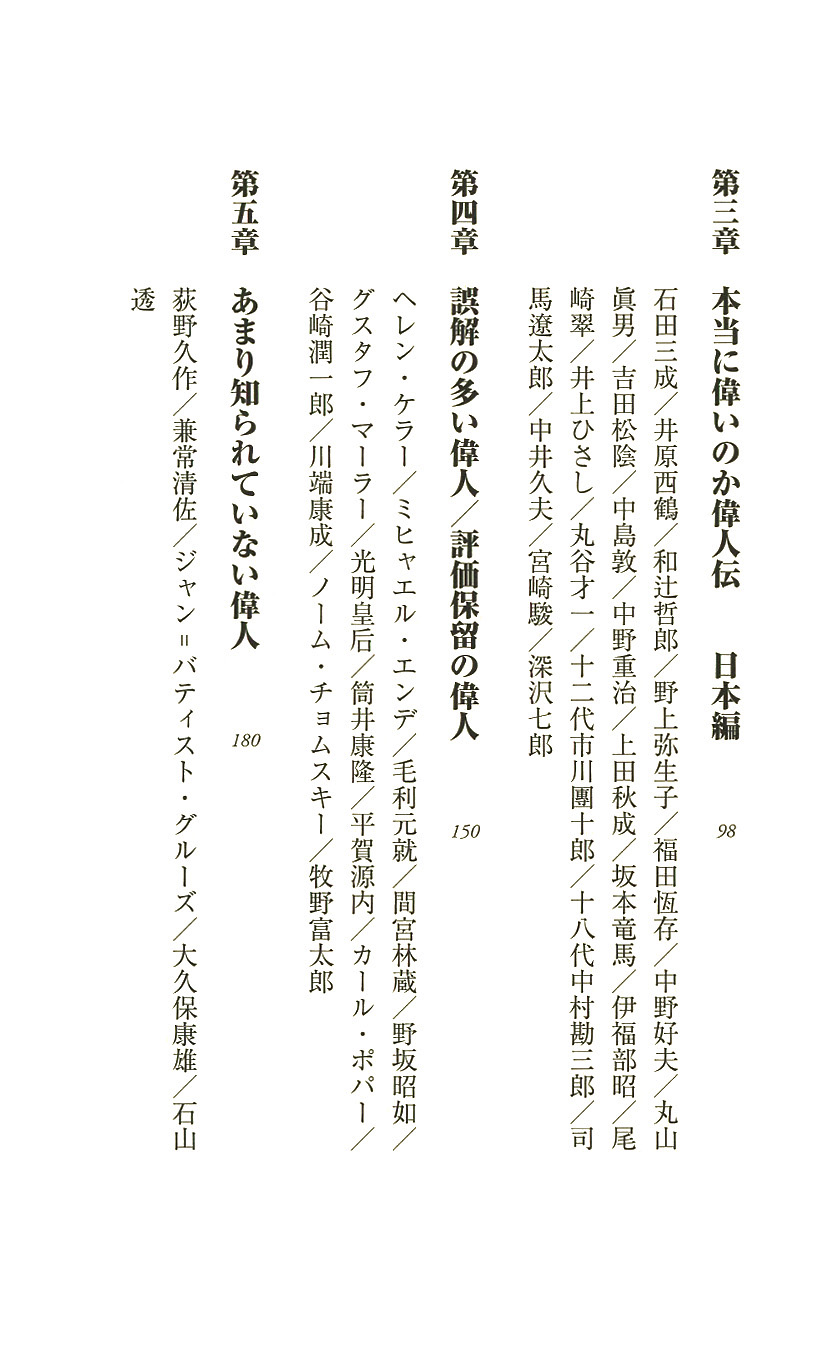 第三章　本当に偉いのか偉人伝　日本編　98

石田三成／井原西鶴／和辻哲郎／野上弥生子／福田恆存／中野好夫／丸山眞男／吉田松陰／中島敦／中野重治／上田秋成／坂本竜馬／伊福部昭／尾崎翠／井上ひさし／丸谷才一／十二代市川團十郎／十八代中村勘三郎／司馬遼太郎／中井久夫／宮崎駿／深沢七郎

第四章　誤解の多い偉人／評価保留の偉人　150

ヘレン・ケラー／ミヒャエル・エンデ／毛利元就／間宮林蔵／野坂昭如／グスタフ・マーラー／光明皇后／筒井康隆／平賀源内／カール・ポパー／谷崎潤一郎／川端康成／ノーム・チョムスキー／牧野富太郎

第五章　あまり知られていない偉人　180

荻野久作／兼常清佐／ジャン＝バティスト・グルーズ／大久保康雄／石山透